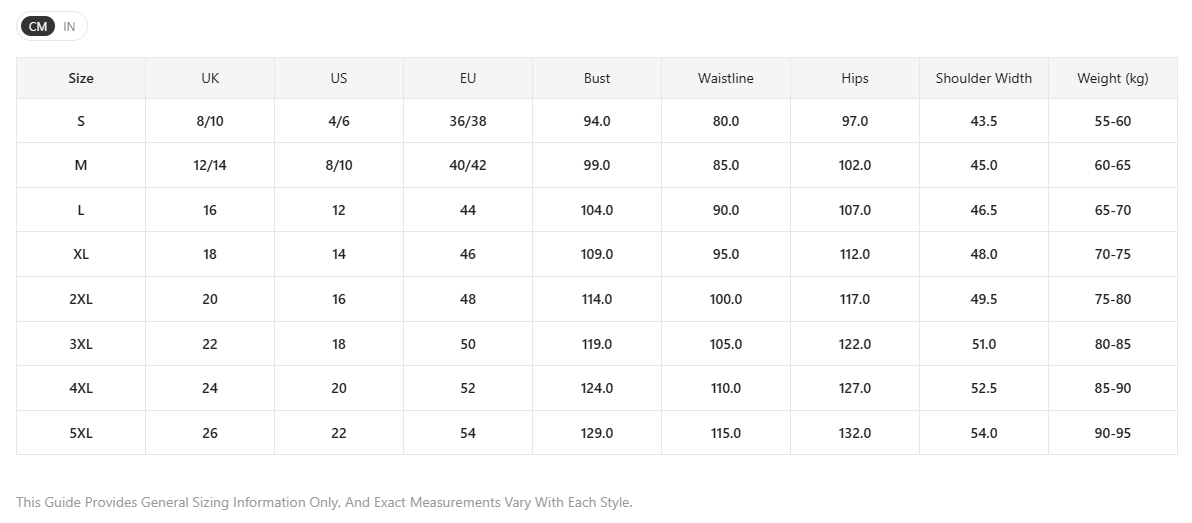 CM IN

| Size | UK | US | EU | Bust | Waistline | Hips | Shoulder Width | Weight (kg) |
|---|---|---|---|---|---|---|---|---|
| S | 8/10 | 4/6 | 36/38 | 94.0 | 80.0 | 97.0 | 43.5 | 55-60 |
| M | 12/14 | 8/10 | 40/42 | 99.0 | 85.0 | 102.0 | 45.0 | 60-65 |
| L | 16 | 12 | 44 | 104.0 | 90.0 | 107.0 | 46.5 | 65-70 |
| XL | 18 | 14 | 46 | 109.0 | 95.0 | 112.0 | 48.0 | 70-75 |
| 2XL | 20 | 16 | 48 | 114.0 | 100.0 | 117.0 | 49.5 | 75-80 |
| 3XL | 22 | 18 | 50 | 119.0 | 105.0 | 122.0 | 51.0 | 80-85 |
| 4XL | 24 | 20 | 52 | 124.0 | 110.0 | 127.0 | 52.5 | 85-90 |
| 5XL | 26 | 22 | 54 | 129.0 | 115.0 | 132.0 | 54.0 | 90-95 |

This Guide Provides General Sizing Information Only, And Exact Measurements Vary With Each Style.